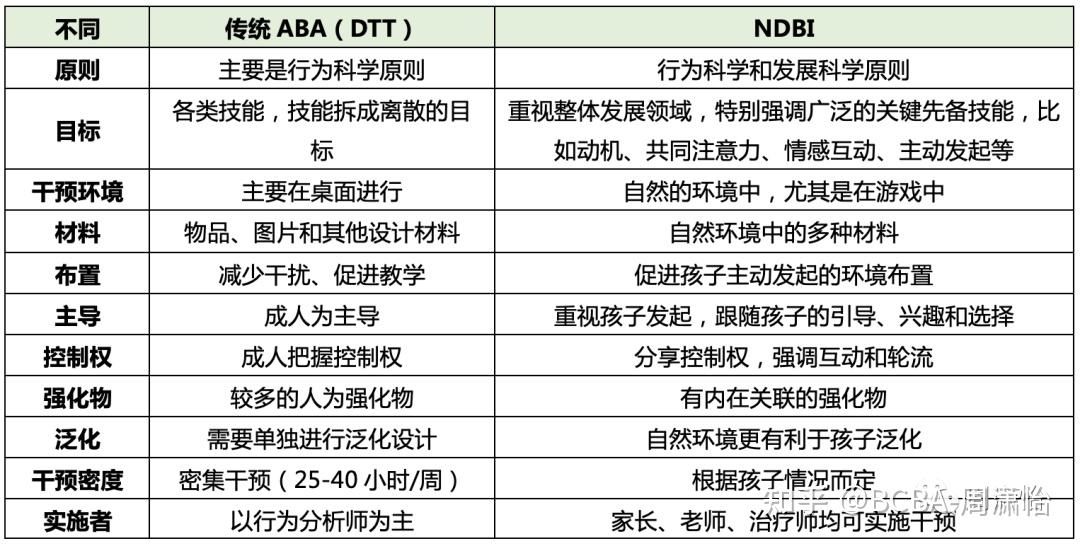 | 不同 | 传统 ABA（DTT） | NDBI |
|---|---|---|
| 原则 | 主要是行为科学原则 | 行为科学和发展科学原则 |
| 目标 | 各类技能，技能拆成离散的目标 | 重视整体发展领域，特别强调广泛的关键先备技能，比如动机、共同注意力、情感互动、主动发起等 |
| 干预环境 | 主要在桌面进行 | 自然的环境中，尤其是在游戏中 |
| 材料 | 物品、图片和其他设计材料 | 自然环境中的多种材料 |
| 布置 | 减少干扰、促进教学 | 促进孩子主动发起的环境布置 |
| 主导 | 成人为主导 | 重视孩子发起，跟随孩子的引导、兴趣和选择 |
| 控制权 | 成人把握控制权 | 分享控制权，强调互动和轮流 |
| 强化物 | 较多的人为强化物 | 有内在关联的强化物 |
| 泛化 | 需要单独进行泛化设计 | 自然环境更有利于孩子泛化 |
| 干预密度 | 密集干预（25-40 小时/周） | 根据孩子情况而定 |
| 实施者 | 以行为分析师为主 | 家长、老师、治疗师均可实施干预 |

知乎 @BCBA-周潇怡